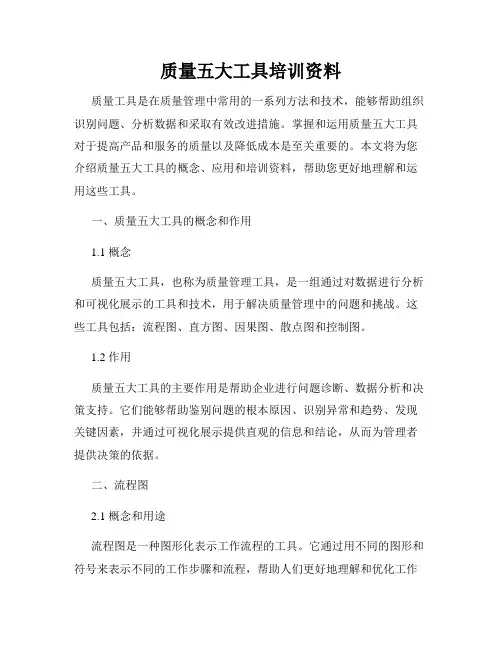 质量五大工具培训资料

质量工具是在质量管理中常用的一系列方法和技术，能够帮助组织识别问题、分析数据和采取有效改进措施。掌握和运用质量五大工具对于提高产品和服务的质量以及降低成本是至关重要的。本文将为您介绍质量五大工具的概念、应用和培训资料，帮助您更好地理解和运用这些工具。

一、质量五大工具的概念和作用

1.1 概念

质量五大工具，也称为质量管理工具，是一组通过对数据进行分析和可视化展示的工具和技术，用于解决质量管理中的问题和挑战。这些工具包括：流程图、直方图、因果图、散点图和控制图。

1.2 作用

质量五大工具的主要作用是帮助企业进行问题诊断、数据分析和决策支持。它们能够帮助鉴别问题的根本原因、识别异常和趋势、发现关键因素，并通过可视化展示提供直观的信息和结论，从而为管理者提供决策的依据。

二、流程图

2.1 概念和用途

流程图是一种图形化表示工作流程的工具。它通过用不同的图形和符号来表示不同的工作步骤和流程，帮助人们更好地理解和优化工作